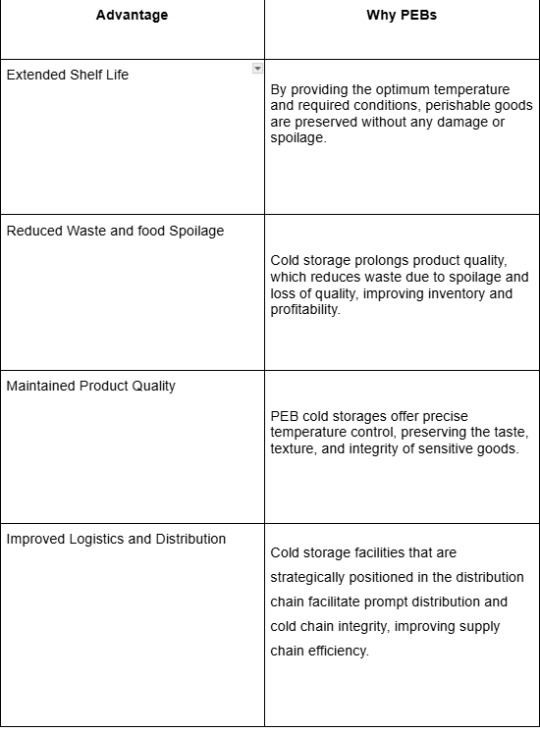 | Advantage | Why PEBs |
|---|---|
| Extended Shelf Life | By providing the optimum temperature and required conditions, perishable goods are preserved without any damage or spoilage. |
| Reduced Waste and food Spoilage | Cold storage prolongs product quality, which reduces waste due to spoilage and loss of quality, improving inventory and profitability. |
| Maintained Product Quality | PEB cold storages offer precise temperature control, preserving the taste, texture, and integrity of sensitive goods. |
| Improved Logistics and Distribution | Cold storage facilities that are strategically positioned in the distribution chain facilitate prompt distribution and cold chain integrity, improving supply chain efficiency. |